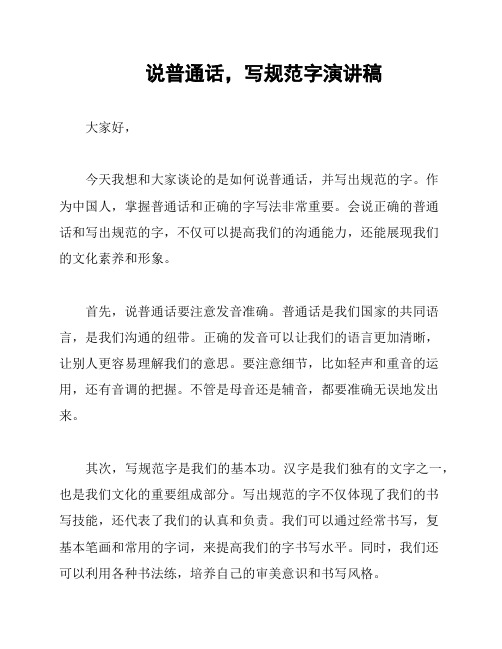 说普通话，写规范字演讲稿

大家好，

今天我想和大家谈论的是如何说普通话，并写出规范的字。作为中国人，掌握普通话和正确的字写法非常重要。会说正确的普通话和写出规范的字，不仅可以提高我们的沟通能力，还能展现我们的文化素养和形象。

首先，说普通话要注意发音准确。普通话是我们国家的共同语言，是我们沟通的纽带。正确的发音可以让我们的语言更加清晰，让别人更容易理解我们的意思。要注意细节，比如轻声和重音的运用，还有音调的把握。不管是母音还是辅音，都要准确无误地发出来。

其次，写规范字是我们的基本功。汉字是我们独有的文字之一，也是我们文化的重要组成部分。写出规范的字不仅体现了我们的书写技能，还代表了我们的认真和负责。我们可以通过经常书写，复基本笔画和常用的字词，来提高我们的字书写水平。同时，我们还可以利用各种书法练，培养自己的审美意识和书写风格。